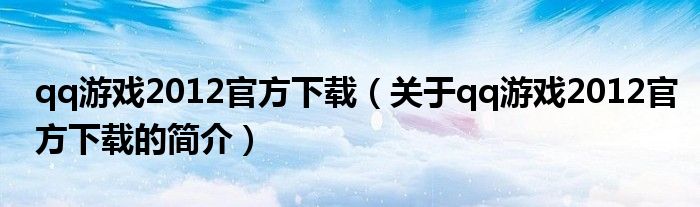 qq游戏2012官方下载（关于qq游戏2012官方下载的简介）